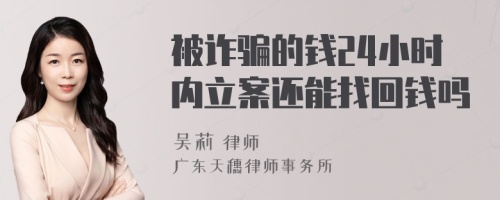 被诈骗的钱24小时内立案还能找回钱吗

吴莉 律师

广东天穗律师事务所